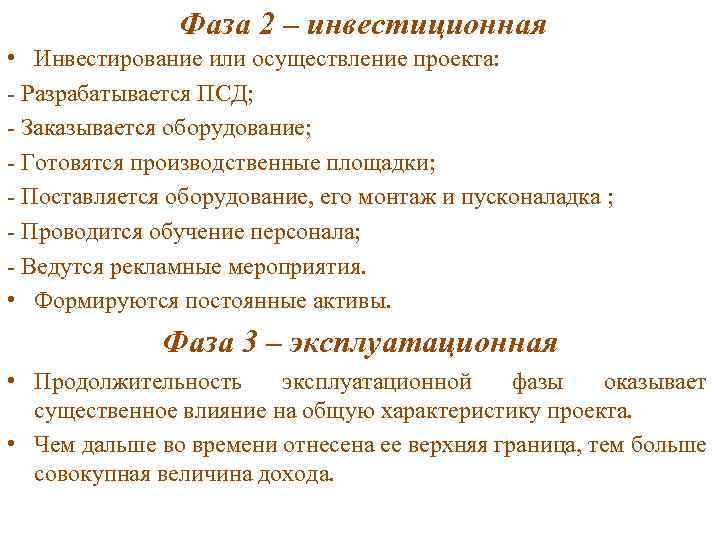 Фаза 2 – инвестиционная

• Инвестирование или осуществление проекта:

- Разрабатывается ПСД;

- Заказывается оборудование;

- Готовятся производственные площадки;

- Поставляется оборудование, его монтаж и пусконаладка ;

- Проводится обучение персонала;

- Ведутся рекламные мероприятия.

• Формируются постоянные активы.

Фаза 3 – эксплуатационная

• Продолжительность эксплуатационной фазы оказывает существенное влияние на общую характеристику проекта.

• Чем дальше во времени отнесена ее верхняя граница, тем больше совокупная величина дохода.